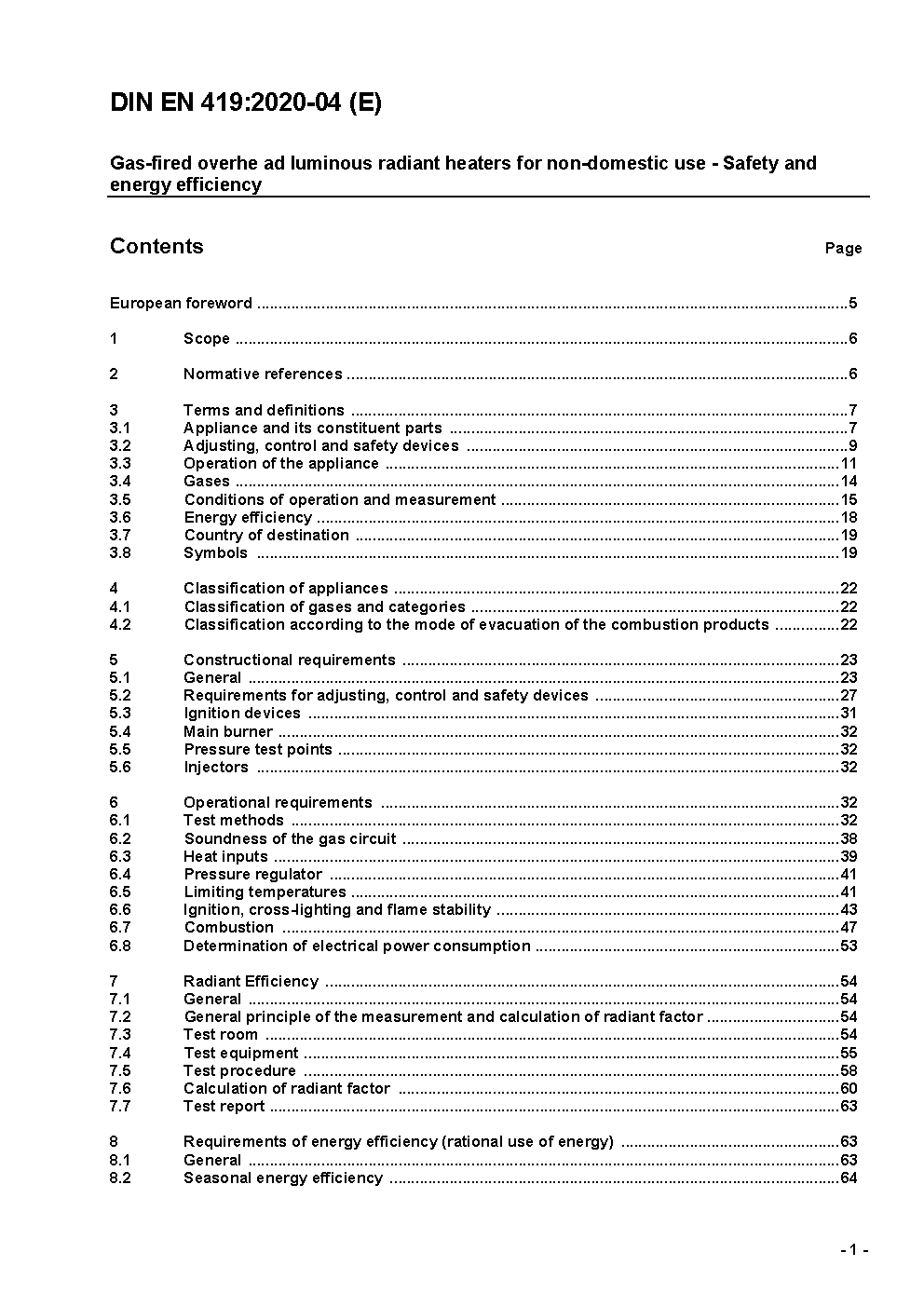 DIN EN 419:2020-04 (E)

Gas-fired overhe ad luminous radiant heaters for non-domestic use - Safety and energy efficiency

Contents Page

European foreword ....5

1 Scope ....6

2 Normative references ....6

3 Terms and definitions ....7
3.1 Appliance and its constituent parts ....7
3.2 Adjusting, control and safety devices ....9
3.3 Operation of the appliance ....11
3.4 Gases ....14
3.5 Conditions of operation and measurement ....15
3.6 Energy efficiency ....18
3.7 Country of destination ....19
3.8 Symbols ....19

4 Classification of appliances ....22
4.1 Classification of gases and categories ....22
4.2 Classification according to the mode of evacuation of the combustion products ....22

5 Constructional requirements ....23
5.1 General ....23
5.2 Requirements for adjusting, control and safety devices ....27
5.3 Ignition devices ....31
5.4 Main burner ....32
5.5 Pressure test points ....32
5.6 Injectors ....32

6 Operational requirements ....32
6.1 Test methods ....32
6.2 Soundness of the gas circuit ....38
6.3 Heat inputs ....39
6.4 Pressure regulator ....41
6.5 Limiting temperatures ....41
6.6 Ignition, cross-lighting and flame stability ....43
6.7 Combustion ....47
6.8 Determination of electrical power consumption ....53

7 Radiant Efficiency ....54
7.1 General ....54
7.2 General principle of the measurement and calculation of radiant factor ....54
7.3 Test room ....54
7.4 Test equipment ....55
7.5 Test procedure ....58
7.6 Calculation of radiant factor ....60
7.7 Test report ....63

8 Requirements of energy efficiency (rational use of energy) ....63
8.1 General ....63
8.2 Seasonal energy efficiency ....64

- 1 -